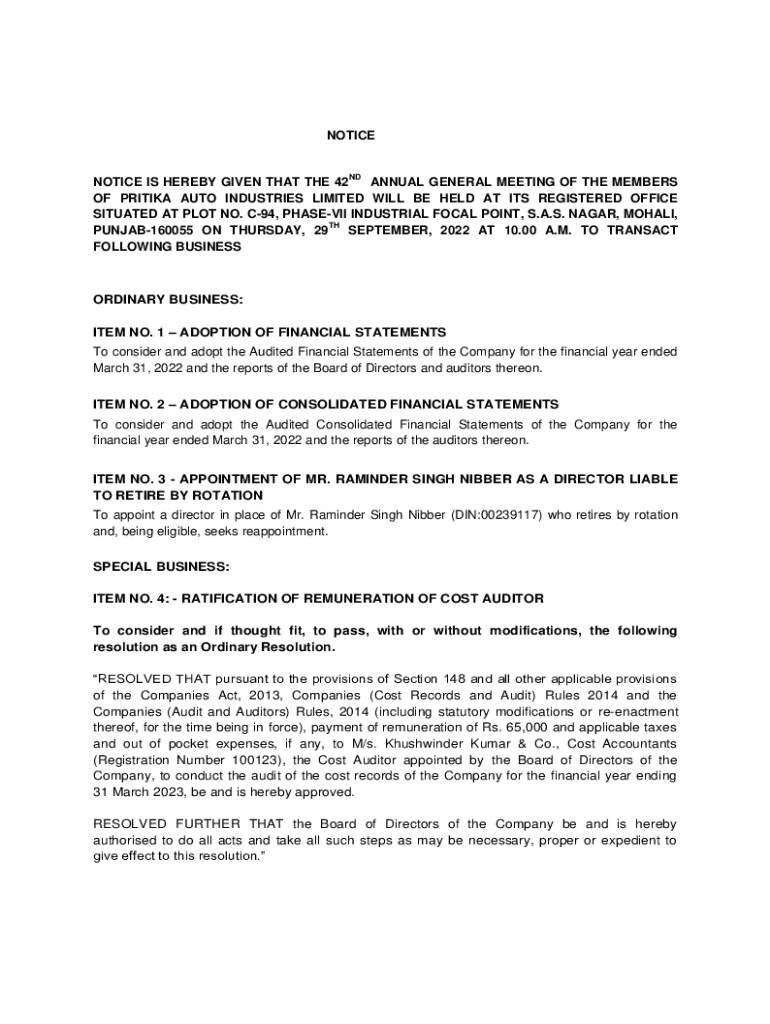 NOTICE

NOTICE IS HEREBY GIVEN THAT THE 42$^{ND}$ ANNUAL GENERAL MEETING OF THE MEMBERS OF PRITIKA AUTO INDUSTRIES LIMITED WILL BE HELD AT ITS REGISTERED OFFICE SITUATED AT PLOT NO. C-94, PHASE-VII INDUSTRIAL FOCAL POINT, S.A.S. NAGAR, MOHALI, PUNJAB-160055 ON THURSDAY, 29$^{TH}$ SEPTEMBER, 2022 AT 10.00 A.M. TO TRANSACT FOLLOWING BUSINESS

ORDINARY BUSINESS:

ITEM NO. 1 – ADOPTION OF FINANCIAL STATEMENTS
To consider and adopt the Audited Financial Statements of the Company for the financial year ended March 31, 2022 and the reports of the Board of Directors and auditors thereon.

ITEM NO. 2 – ADOPTION OF CONSOLIDATED FINANCIAL STATEMENTS
To consider and adopt the Audited Consolidated Financial Statements of the Company for the financial year ended March 31, 2022 and the reports of the auditors thereon.

ITEM NO. 3 - APPOINTMENT OF MR. RAMINDER SINGH NIBBER AS A DIRECTOR LIABLE TO RETIRE BY ROTATION
To appoint a director in place of Mr. Raminder Singh Nibber (DIN:00239117) who retires by rotation and, being eligible, seeks reappointment.

SPECIAL BUSINESS:

ITEM NO. 4: - RATIFICATION OF REMUNERATION OF COST AUDITOR

To consider and if thought fit, to pass, with or without modifications, the following resolution as an Ordinary Resolution.

“RESOLVED THAT pursuant to the provisions of Section 148 and all other applicable provisions of the Companies Act, 2013, Companies (Cost Records and Audit) Rules 2014 and the Companies (Audit and Auditors) Rules, 2014 (including statutory modifications or re-enactment thereof, for the time being in force), payment of remuneration of Rs. 65,000 and applicable taxes and out of pocket expenses, if any, to M/s. Khushwinder Kumar & Co., Cost Accountants (Registration Number 100123), the Cost Auditor appointed by the Board of Directors of the Company, to conduct the audit of the cost records of the Company for the financial year ending 31 March 2023, be and is hereby approved.

RESOLVED FURTHER THAT the Board of Directors of the Company be and is hereby authorised to do all acts and take all such steps as may be necessary, proper or expedient to give effect to this resolution.”